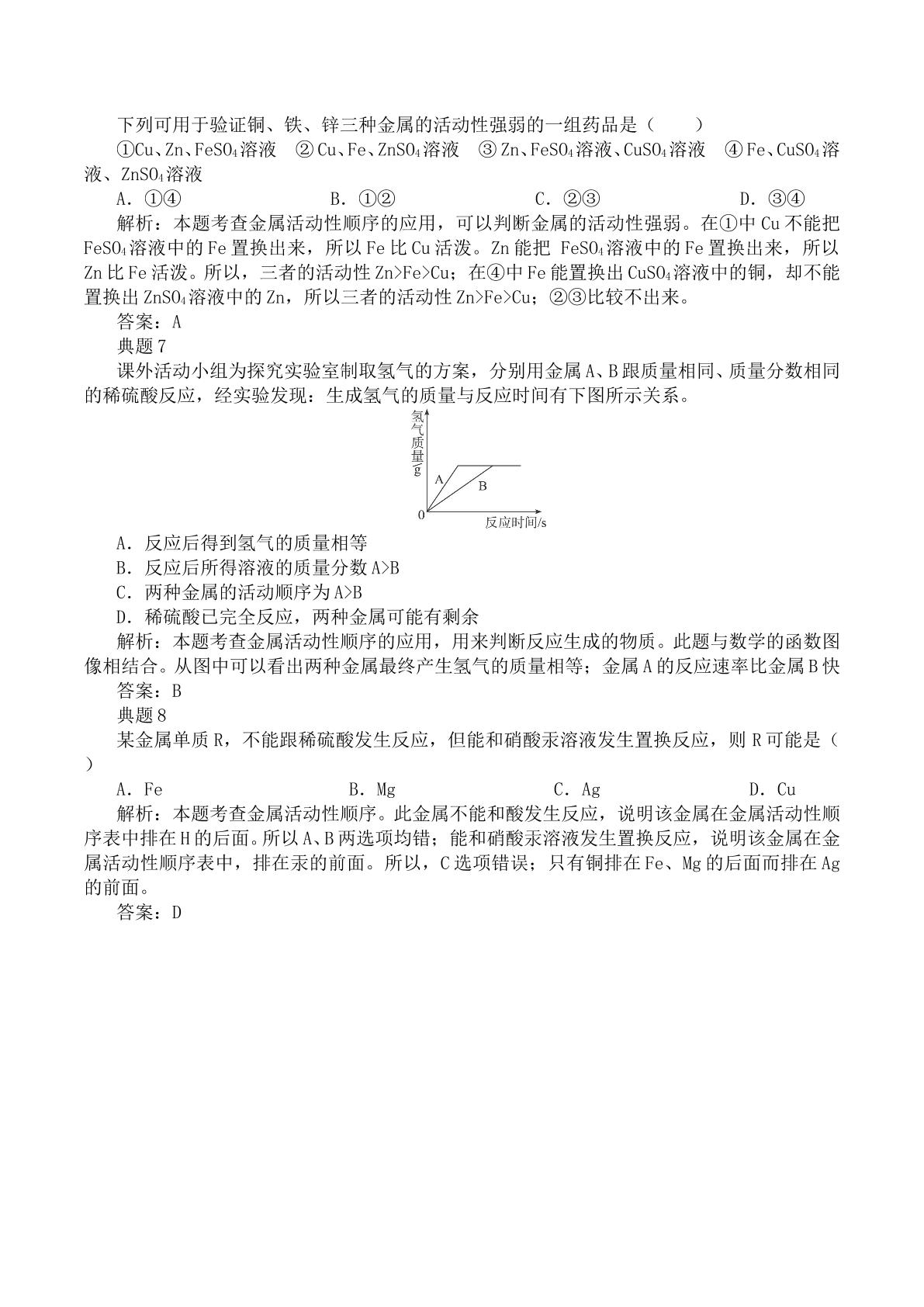 下列可用于验证铜、铁、锌三种金属的活动性强弱的一组药品是（　　）

①Cu、Zn、$FeSO_4$溶液　②Cu、Fe、$ZnSO_4$溶液　③Zn、$FeSO_4$溶液、$CuSO_4$溶液　④Fe、$CuSO_4$溶液、$ZnSO_4$溶液

A．①④　B．①②　C．②③　D．③④

解析：本题考查金属活动性顺序的应用，可以判断金属的活动性强弱。在①中Cu不能把$FeSO_4$溶液中的Fe置换出来，所以Fe比Cu活泼。Zn能把$FeSO_4$溶液中的Fe置换出来，所以Zn比Fe活泼。所以，三者的活动性Zn>Fe>Cu；在④中Fe能置换出$CuSO_4$溶液中的铜，却不能置换出$ZnSO_4$溶液中的Zn，所以三者的活动性Zn>Fe>Cu；②③比较不出来。

答案：A

典题7

课外活动小组为探究实验室制取氢气的方案，分别用金属A、B跟质量相同、质量分数相同的稀硫酸反应，经实验发现：生成氢气的质量与反应时间有下图所示关系。

氢气质量/g
A
B
0
反应时间/s

A．反应后得到氢气的质量相等

B．反应后所得溶液的质量分数A>B

C．两种金属的活动顺序为A>B

D．稀硫酸已完全反应，两种金属可能有剩余

解析：本题考查金属活动性顺序的应用，用来判断反应生成的物质。此题与数学的函数图像相结合。从图中可以看出两种金属最终产生氢气的质量相等；金属A的反应速率比金属B快

答案：B

典题8

某金属单质R，不能跟稀硫酸发生反应，但能和硝酸汞溶液发生置换反应，则R可能是（　）

A．Fe　B．Mg　C．Ag　D．Cu

解析：本题考查金属活动性顺序。此金属不能和酸发生反应，说明该金属在金属活动性顺序表中排在H的后面。所以A、B两选项均错；能和硝酸汞溶液发生置换反应，说明该金属在金属活动性顺序表中，排在汞的前面。所以，C选项错误；只有铜排在Fe、Mg的后面而排在Ag的前面。

答案：D